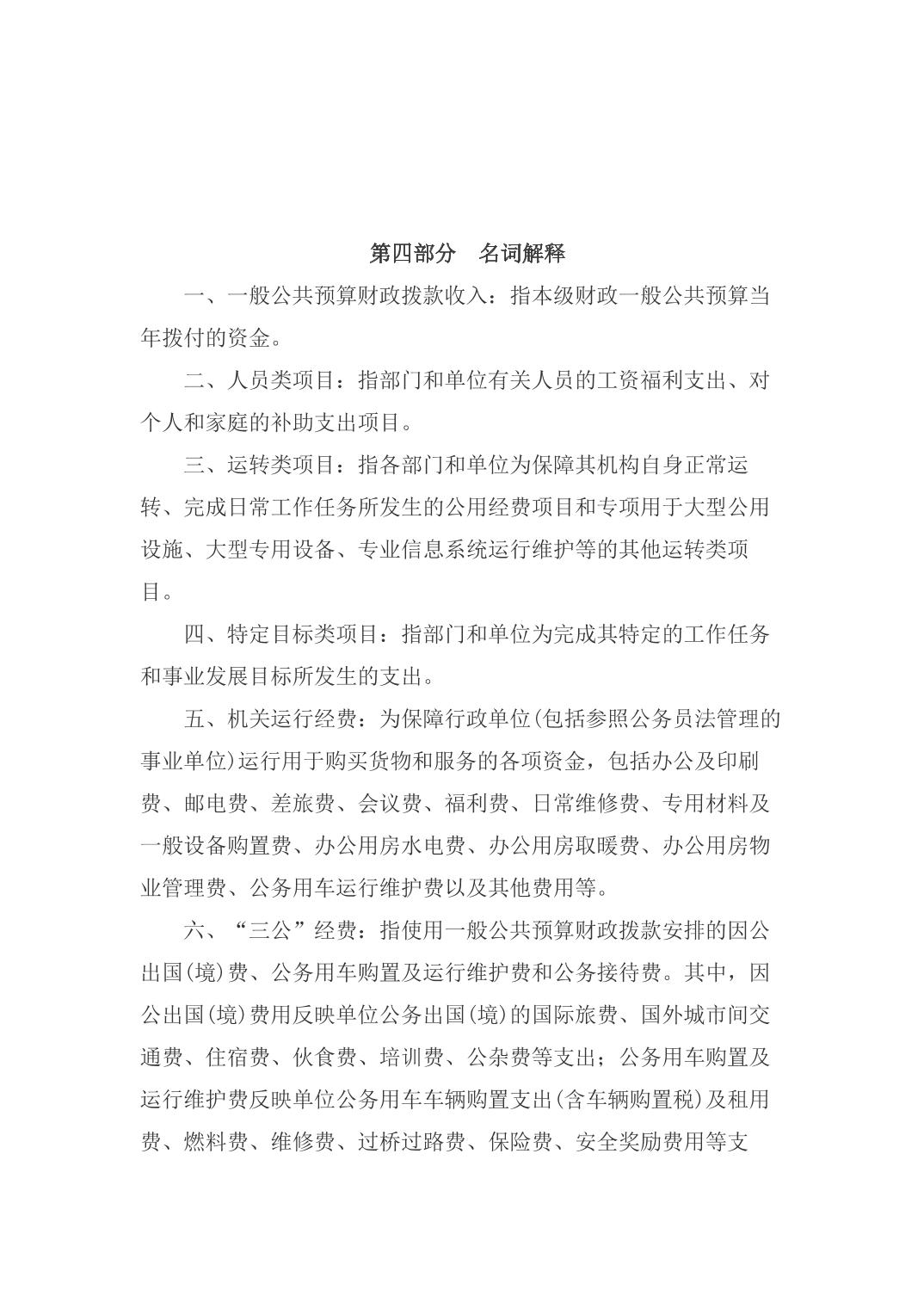 第四部分　名词解释

一、一般公共预算财政拨款收入：指本级财政一般公共预算当年拨付的资金。

二、人员类项目：指部门和单位有关人员的工资福利支出、对个人和家庭的补助支出项目。

三、运转类项目：指各部门和单位为保障其机构自身正常运转、完成日常工作任务所发生的公用经费项目和专项用于大型公用设施、大型专用设备、专业信息系统运行维护等的其他运转类项目。

四、特定目标类项目：指部门和单位为完成其特定的工作任务和事业发展目标所发生的支出。

五、机关运行经费：为保障行政单位(包括参照公务员法管理的事业单位)运行用于购买货物和服务的各项资金，包括办公及印刷费、邮电费、差旅费、会议费、福利费、日常维修费、专用材料及一般设备购置费、办公用房水电费、办公用房取暖费、办公用房物业管理费、公务用车运行维护费以及其他费用等。

六、“三公”经费：指使用一般公共预算财政拨款安排的因公出国(境)费、公务用车购置及运行维护费和公务接待费。其中，因公出国(境)费用反映单位公务出国(境)的国际旅费、国外城市间交通费、住宿费、伙食费、培训费、公杂费等支出；公务用车购置及运行维护费反映单位公务用车车辆购置支出(含车辆购置税)及租用费、燃料费、维修费、过桥过路费、保险费、安全奖励费用等支